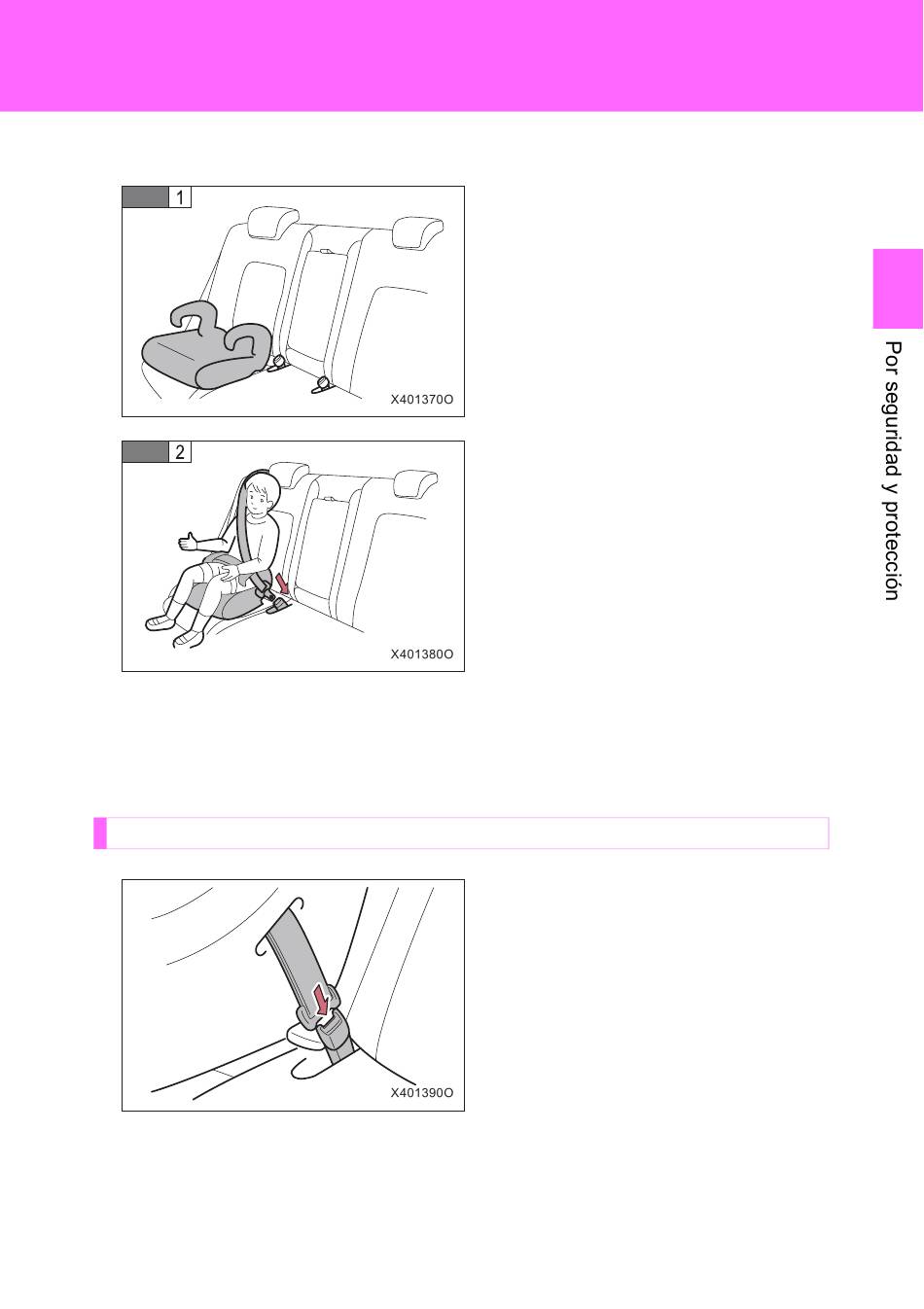 1

X401370O

2

X401380O

X401390O

Por seguridad y protección